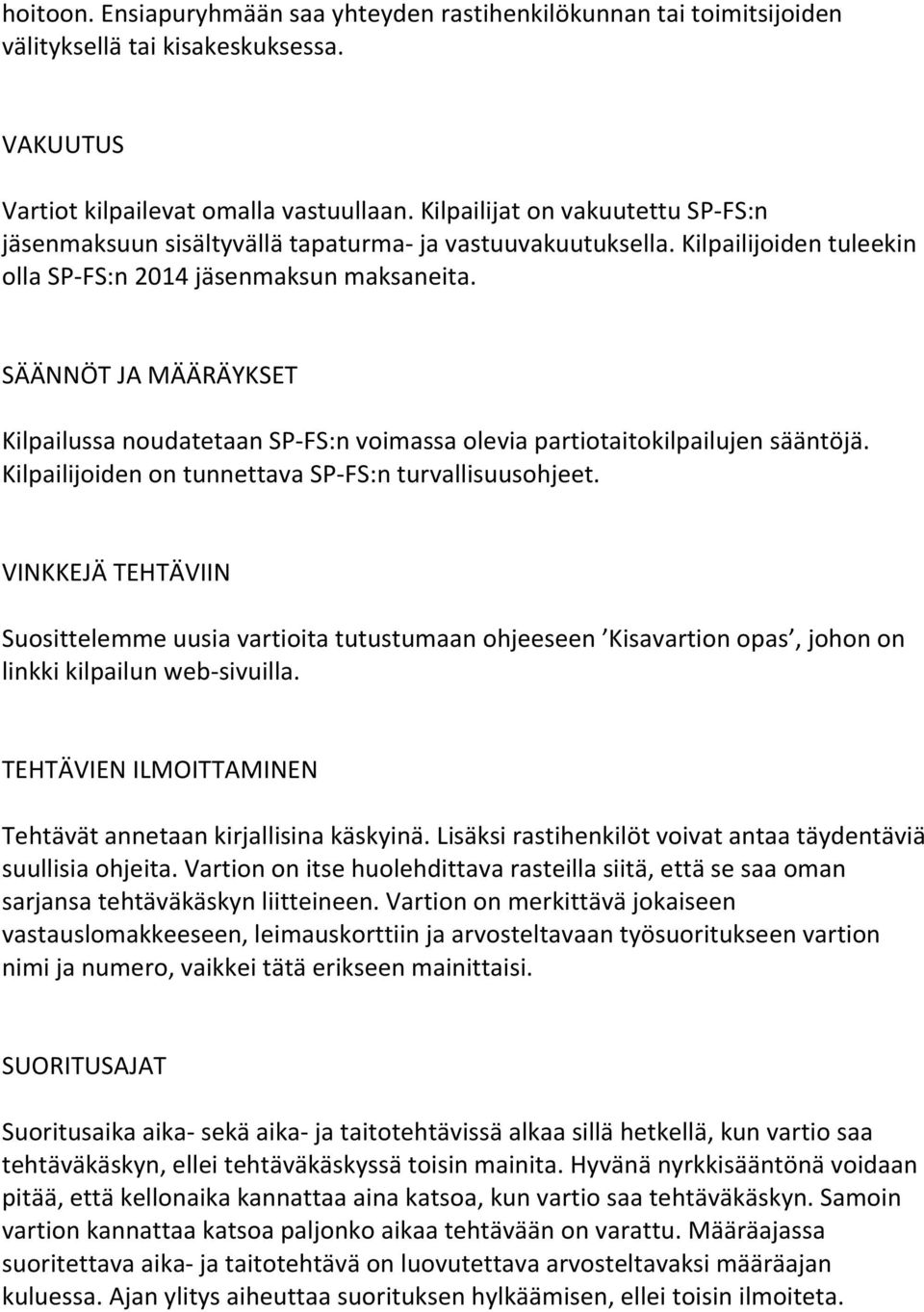 hoitoon. Ensiapuryhmään saa yhteyden rastihenkilökunnan tai toimitsijoiden välityksellä tai kisakeskuksessa.

VAKUUTUS

Vartiot kilpailevat omalla vastuullaan. Kilpailijat on vakuutettu SP-FS:n jäsenmaksuun sisältyvällä tapaturma- ja vastuuvakuutuksella. Kilpailijoiden tuleekin olla SP-FS:n 2014 jäsenmaksun maksaneita.

SÄÄNNÖT JA MÄÄRÄYKSET

Kilpailussa noudatetaan SP-FS:n voimassa olevia partiotaitokilpailujen sääntöjä. Kilpailijoiden on tunnettava SP-FS:n turvallisuusohjeet.

VINKKEJÄ TEHTÄVIIN

Suosittelemme uusia vartioita tutustumaan ohjeeseen ’Kisavartion opas’, johon on linkki kilpailun web-sivuilla.

TEHTÄVIEN ILMOITTAMINEN

Tehtävät annetaan kirjallisina käskyinä. Lisäksi rastihenkilöt voivat antaa täydentäviä suullisia ohjeita. Vartion on itse huolehdittava rasteilla siitä, että se saa oman sarjansa tehtäväkäskyn liitteineen. Vartion on merkittävä jokaiseen vastauslomakkeeseen, leimauskorttiin ja arvosteltavaan työsuoritukseen vartion nimi ja numero, vaikkei tätä erikseen mainittaisi.

SUORITUSAJAT

Suoritusaika aika- sekä aika- ja taitotehtävissä alkaa sillä hetkellä, kun vartio saa tehtäväkäskyn, ellei tehtäväkäskyssä toisin mainita. Hyvänä nyrkkisääntönä voidaan pitää, että kellonaika kannattaa aina katsoa, kun vartio saa tehtäväkäskyn. Samoin vartion kannattaa katsoa paljonko aikaa tehtävään on varattu. Määräajassa suoritettava aika- ja taitotehtävä on luovutettava arvosteltavaksi määräajan kuluessa. Ajan ylitys aiheuttaa suorituksen hylkäämisen, ellei toisin ilmoiteta.